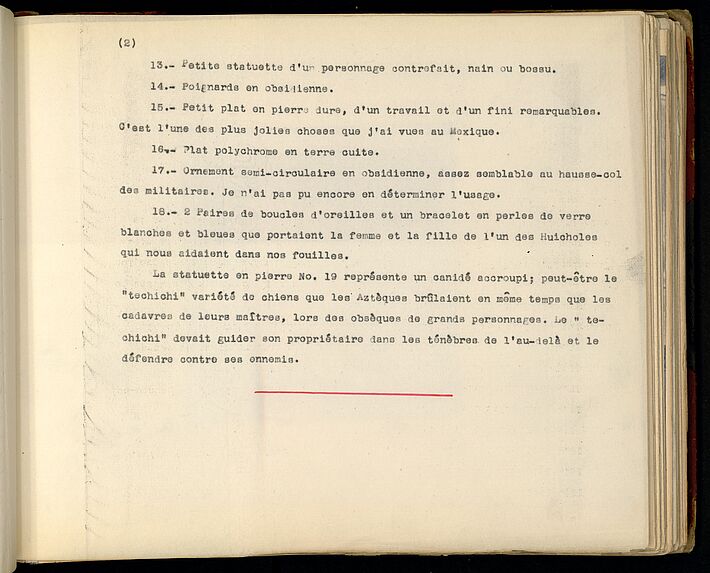 (2)

13.- Petite statuette d'un personnage contrefait, nain ou bossu.

14.- Poignards en obsidienne.

15.- Petit plat en pierre dure, d'un travail et d'un fini remarquables. C'est l'une des plus jolies choses que j'ai vues au Mexique.

16.- Plat polychrome en terre cuite.

17.- Ornement semi-circulaire en obsidienne, assez semblable au hausse-col des militaires. Je n'ai pas pu encore en déterminer l'usage.

18.- 2 Paires de boucles d'oreilles et un bracelet en perles de verre blanches et bleues que portaient la femme et la fille de l'un des Huicholes qui nous aidaient dans nos fouilles.

La statuette en pierre No. 19 représente un canidé accroupi; peut-être le "techichi" variété de chiens que les Aztèques brûlaient en même temps que les cadavres de leurs maîtres, lors des obsèques de grands personnages. Le " techichi" devait guider son propriétaire dans les ténèbres de l'au-delà et le défendre contre ses ennemis.